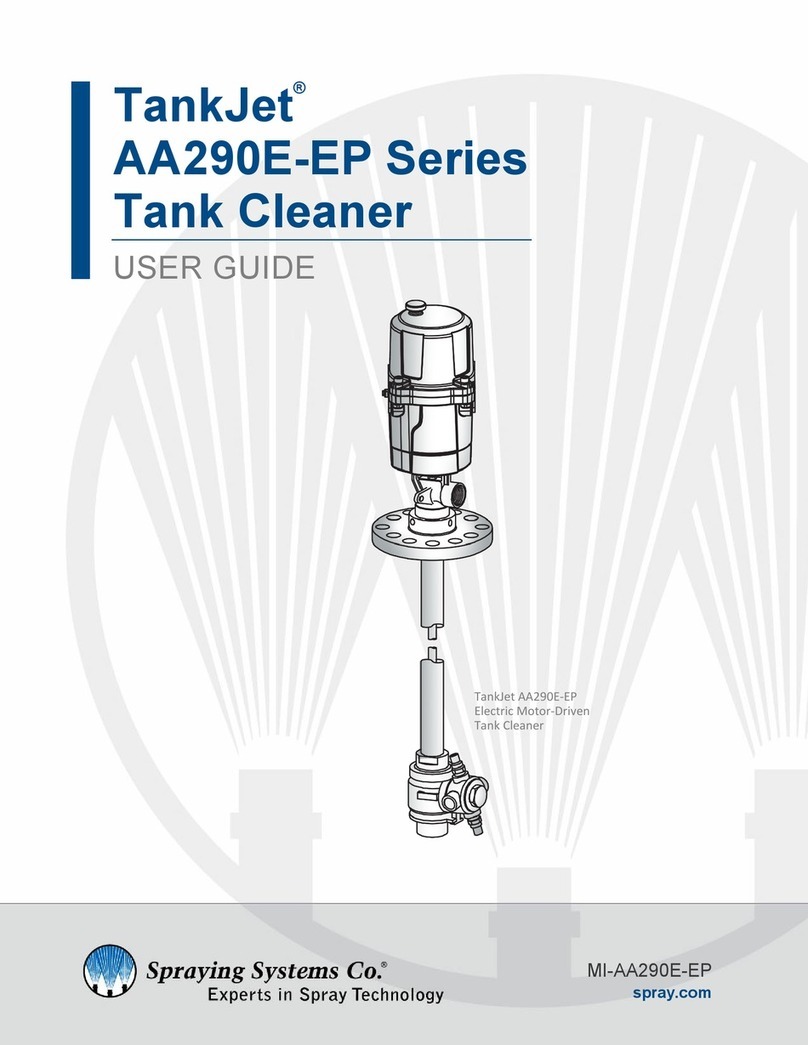 TankJet®
AA290E-EP Series
Tank Cleaner

USER GUIDE

TankJet AA290E-EP
Electric Motor-Driven
Tank Cleaner

Spraying Systems Co.®
Experts in Spray Technology

MI-AA290E-EP
spray.com